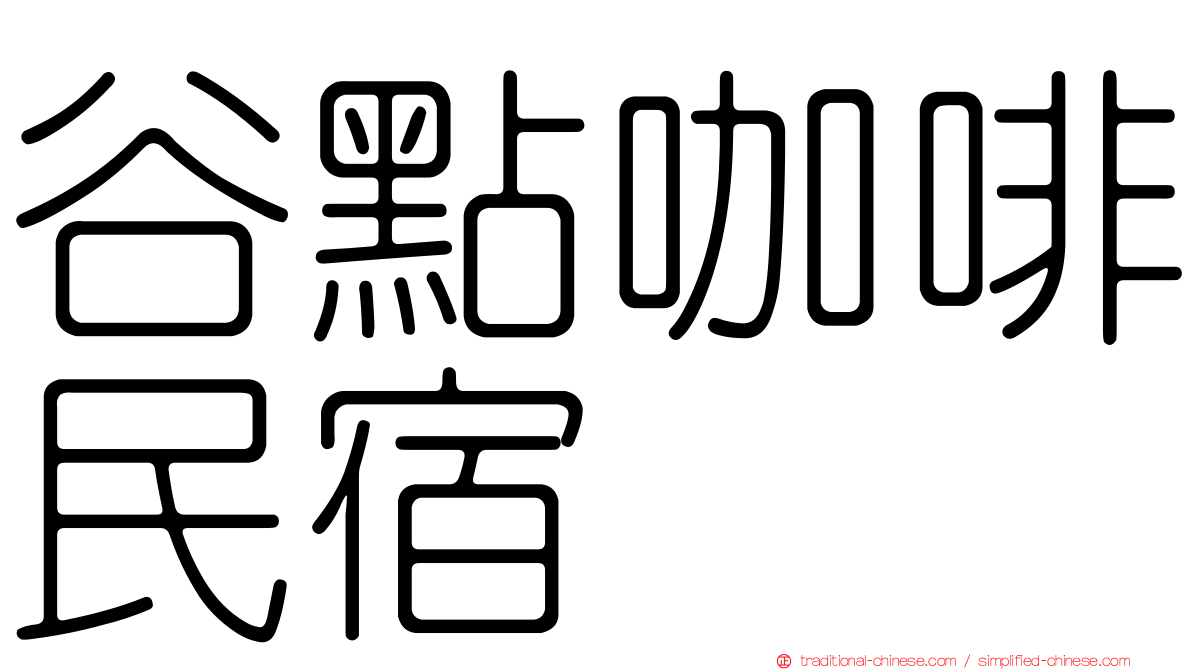 谷點咖啡民宿

traditional-chinese.com / simplified-chinese.com